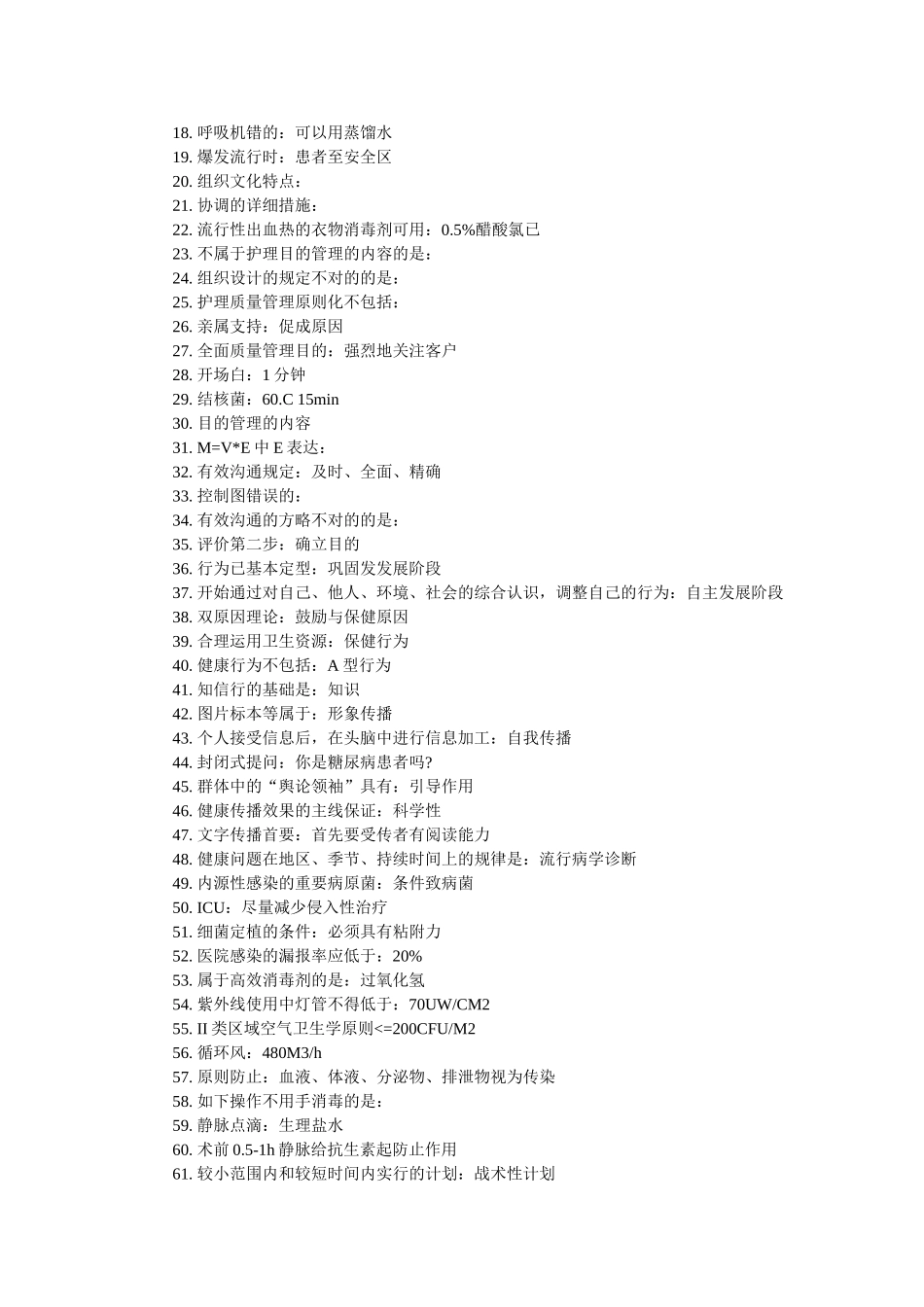 18. 呼吸机错的：可以用蒸馏水
19. 爆发流行时：患者至安全区
20. 组织文化特点：
21. 协调的详细措施：
22. 流行性出血热的衣物消毒剂可用：0.5%醋酸氯已
23. 不属于护理目的管理的内容的是：
24. 组织设计的规定不对的的是：
25. 护理质量管理原则化不包括：
26. 亲属支持：促成原因
27. 全面质量管理目的：强烈地关注客户
28. 开场白：1 分钟
29. 结核菌：60.C 15min
30. 目的管理的内容
31. M=V*E 中 E 表达：
32. 有效沟通规定：及时、全面、精确
33. 控制图错误的：
34. 有效沟通的方略不对的的是：
35. 评价第二步：确立目的
36. 行为已基本定型：巩固发发展阶段
37. 开始通过对自己、他人、环境、社会的综合认识，调整自己的行为：自主发展阶段
38. 双原因理论：鼓励与保健原因
39. 合理运用卫生资源：保健行为
40. 健康行为不包括：A 型行为
41. 知信行的基础是：知识
42. 图片标本等属于：形象传播
43. 个人接受信息后，在头脑中进行信息加工：自我传播
44. 封闭式提问：你是糖尿病患者吗?
45. 群体中的“舆论领袖”具有：引导作用
46. 健康传播效果的主线保证：科学性
47. 文字传播首要：首先要受传者有阅读能力
48. 健康问题在地区、季节、持续时间上的规律是：流行病学诊断
49. 内源性感染的重要病原菌：条件致病菌
50. ICU：尽量减少侵入性治疗
51. 细菌定植的条件：必须具有粘附力
52. 医院感染的漏报率应低于：20%
53. 属于高效消毒剂的是：过氧化氢
54. 紫外线使用中灯管不得低于：70UW/CM2
55. II 类区域空气卫生学原则<=200CFU/M2
56. 循环风：480M3/h
57. 原则防止：血液、体液、分泌物、排泄物视为传染
58. 如下操作不用手消毒的是：
59. 静脉点滴：生理盐水
60. 术前 0.5-1h 静脉给抗生素起防止作用
61. 较小范围内和较短时间内实行的计划：战术性计划